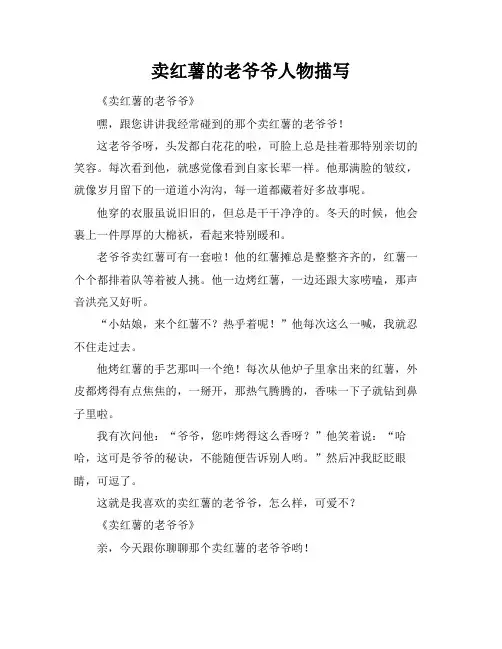 卖红薯的老爷爷人物描写

《卖红薯的老爷爷》

嘿，跟您讲讲我经常碰到的那个卖红薯的老爷爷！

这老爷爷呀，头发都白花花的啦，可脸上总是挂着那特别亲切的笑容。每次看到他，就感觉像看到自家长辈一样。他那满脸的皱纹，就像岁月留下的一道道小沟沟，每一道都藏着好多故事呢。

他穿的衣服虽说旧旧的，但总是干干净净的。冬天的时候，他会裹上一件厚厚的大棉袄，看起来特别暖和。

老爷爷卖红薯可有一套啦！他的红薯摊总是整整齐齐的，红薯一个个都排着队等着被人挑。他一边烤红薯，一边还跟大家唠嗑，那声音洪亮又好听。

“小姑娘，来个红薯不？热乎着呢！”他每次这么一喊，我就忍不住走过去。

他烤红薯的手艺那叫一个绝！每次从他炉子里拿出来的红薯，外皮都烤得有点焦焦的，一掰开，那热气腾腾的，香味一下子就钻到鼻子里啦。

我有次问他：“爷爷，您咋烤得这么香呀？”他笑着说：“哈哈，这可是爷爷的秘诀，不能随便告诉别人哟。”然后冲我眨眨眼睛，可逗了。

这就是我喜欢的卖红薯的老爷爷，怎么样，可爱不？

《卖红薯的老爷爷》

亲，今天跟你聊聊那个卖红薯的老爷爷哟！